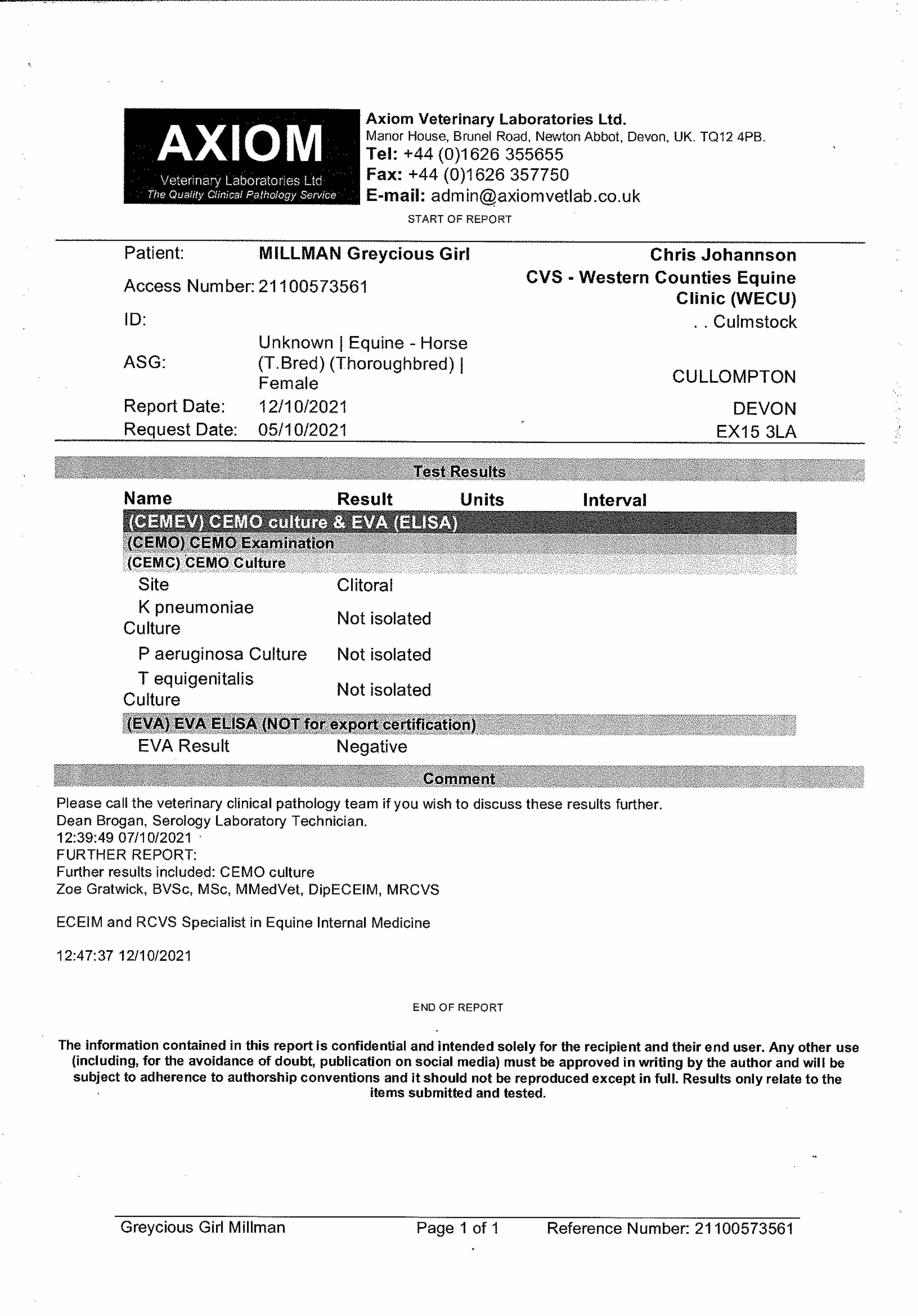 AXIOM
Veterinary Laboratories Ltd
The Quality Clinical Pathology Service

Axiom Veterinary Laboratories Ltd.
Manor House, Brunel Road, Newton Abbot, Devon, UK. TQ12 4PB.
Tel: +44 (0)1626 355655
Fax: +44 (0)1626 357750
E-mail: admin@axiomvetlab.co.uk

START OF REPORT

Patient: MILLMAN Greycious Girl
Access Number: 21100573561
ID:
ASG: Unknown | Equine - Horse (T.Bred) (Thoroughbred) | Female
Report Date: 12/10/2021
Request Date: 05/10/2021

Chris Johannson
CVS - Western Counties Equine Clinic (WECU)
. . Culmstock
CULLOMPTON
DEVON
EX15 3LA

Test Results

| Name | Result | Units | Interval |
|---|---|---|---|
| (CEMEV) CEMO culture & EVA (ELISA) | | | |
| (CEMO) CEMO Examination | | | |
| (CEMC) CEMO Culture | | | |
| Site | Clitoral | | |
| K pneumoniae Culture | Not isolated | | |
| P aeruginosa Culture | Not isolated | | |
| T equigenitalis Culture | Not isolated | | |
| (EVA) EVA ELISA (NOT for export certification) | | | |
| EVA Result | Negative | | |

Comment

Please call the veterinary clinical pathology team if you wish to discuss these results further.
Dean Brogan, Serology Laboratory Technician.
12:39:49 07/10/2021
FURTHER REPORT:
Further results included: CEMO culture
Zoe Gratwick, BVSc, MSc, MMedVet, DipECEIM, MRCVS

ECEIM and RCVS Specialist in Equine Internal Medicine

12:47:37 12/10/2021

END OF REPORT

The information contained in this report is confidential and intended solely for the recipient and their end user. Any other use (including, for the avoidance of doubt, publication on social media) must be approved in writing by the author and will be subject to adherence to authorship conventions and it should not be reproduced except in full. Results only relate to the items submitted and tested.

Greycious Girl Millman    Page 1 of 1    Reference Number: 21100573561